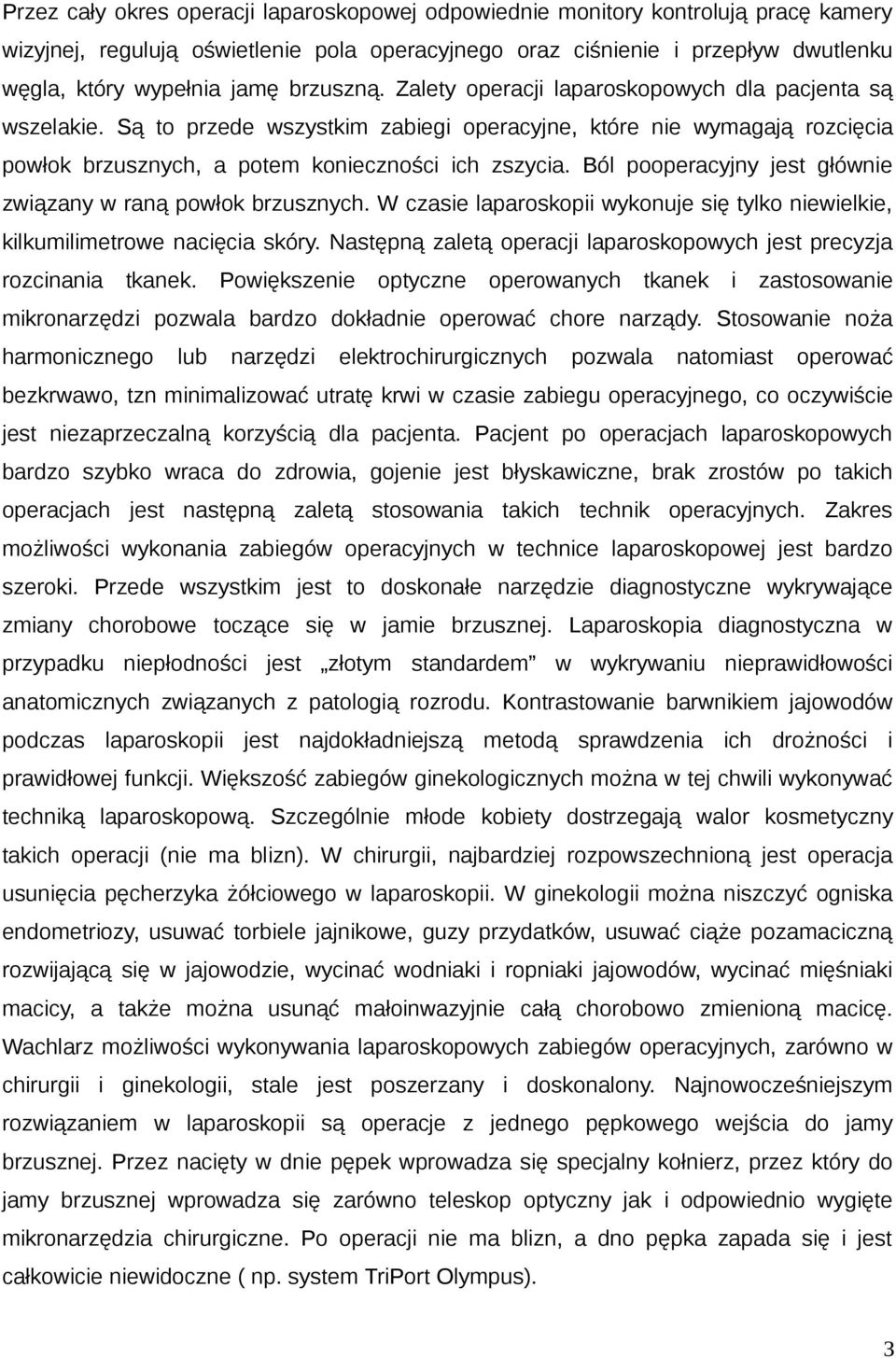 Przez cały okres operacji laparoskopowej odpowiednie monitory kontrolują pracę kamery wizyjnej, regulują oświetlenie pola operacyjnego oraz ciśnienie i przepływ dwutlenku węgla, który wypełnia jamę brzuszną. Zalety operacji laparoskopowych dla pacjenta są wszelakie. Są to przede wszystkim zabiegi operacyjne, które nie wymagają rozcięcia powłok brzusznych, a potem konieczności ich zszycia. Ból pooperacyjny jest głównie związany w raną powłok brzusznych. W czasie laparoskopii wykonuje się tylko niewielkie, kilkumilimetrowe nacięcia skóry. Następną zaletą operacji laparoskopowych jest precyzja rozcinania tkanek. Powiększenie optyczne operowanych tkanek i zastosowanie mikronarzędzi pozwala bardzo dokładnie operować chore narządy. Stosowanie noża harmonicznego lub narzędzi elektrochirurgicznych pozwala natomiast operować bezkrwawo, tzn minimalizować utratę krwi w czasie zabiegu operacyjnego, co oczywiście jest niezaprzeczalną korzyścią dla pacjenta. Pacjent po operacjach laparoskopowych bardzo szybko wraca do zdrowia, gojenie jest błyskawiczne, brak zrostów po takich operacjach jest następną zaletą stosowania takich technik operacyjnych. Zakres możliwości wykonania zabiegów operacyjnych w technice laparoskopowej jest bardzo szeroki. Przede wszystkim jest to doskonałe narzędzie diagnostyczne wykrywające zmiany chorobowe toczące się w jamie brzusznej. Laparoskopia diagnostyczna w przypadku niepłodności jest „złotym standardem” w wykrywaniu nieprawidłowości anatomicznych związanych z patologią rozrodu. Kontrastowanie barwnikiem jajowodów podczas laparoskopii jest najdokładniejszą metodą sprawdzenia ich drożności i prawidłowej funkcji. Większość zabiegów ginekologicznych można w tej chwili wykonywać techniką laparoskopową. Szczególnie młode kobiety dostrzegają walor kosmetyczny takich operacji (nie ma blizn). W chirurgii, najbardziej rozpowszechnioną jest operacja usunięcia pęcherzyka żółciowego w laparoskopii. W ginekologii można niszczyć ogniska endometriozy, usuwać torbiele jajnikowe, guzy przydatków, usuwać ciąże pozamaciczną rozwijającą się w jajowodzie, wycinać wodniaki i ropniaki jajowodów, wycinać mięśniaki macicy, a także można usunąć małoinwazyjnie całą chorobowo zmienioną macicę. Wachlarz możliwości wykonywania laparoskopowych zabiegów operacyjnych, zarówno w chirurgii i ginekologii, stale jest poszerzany i doskonalony. Najnowocześniejszym rozwiązaniem w laparoskopii są operacje z jednego pępkowego wejścia do jamy brzusznej. Przez nacięty w dnie pępek wprowadza się specjalny kołnierz, przez który do jamy brzusznej wprowadza się zarówno teleskop optyczny jak i odpowiednio wygięte mikronarzędzia chirurgiczne. Po operacji nie ma blizn, a dno pępka zapada się i jest całkowicie niewidoczne ( np. system TriPort Olympus).

3